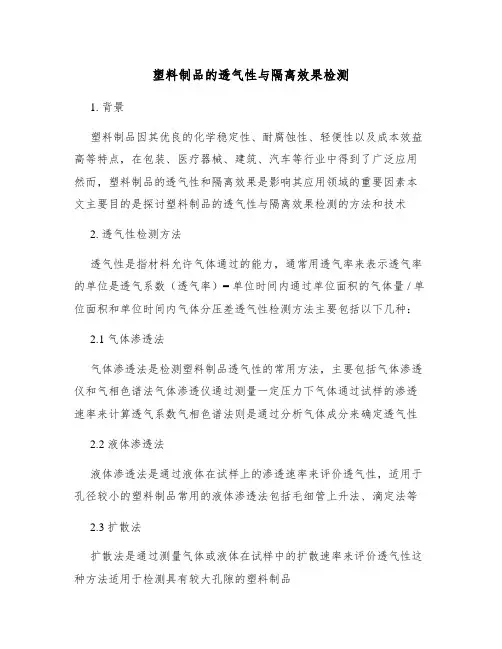 塑料制品的透气性与隔离效果检测

1. 背景

塑料制品因其优良的化学稳定性、耐腐蚀性、轻便性以及成本效益高等特点，在包装、医疗器械、建筑、汽车等行业中得到了广泛应用然而，塑料制品的透气性和隔离效果是影响其应用领域的重要因素本文主要目的是探讨塑料制品的透气性与隔离效果检测的方法和技术

2. 透气性检测方法

透气性是指材料允许气体通过的能力，通常用透气率来表示透气率的单位是透气系数（透气率）= 单位时间内通过单位面积的气体量 / 单位面积和单位时间内气体分压差透气性检测方法主要包括以下几种：

2.1 气体渗透法

气体渗透法是检测塑料制品透气性的常用方法，主要包括气体渗透仪和气相色谱法气体渗透仪通过测量一定压力下气体通过试样的渗透速率来计算透气系数气相色谱法则是通过分析气体成分来确定透气性

2.2 液体渗透法

液体渗透法是通过液体在试样上的渗透速率来评价透气性，适用于孔径较小的塑料制品常用的液体渗透法包括毛细管上升法、滴定法等

2.3 扩散法

扩散法是通过测量气体或液体在试样中的扩散速率来评价透气性这种方法适用于检测具有较大孔隙的塑料制品